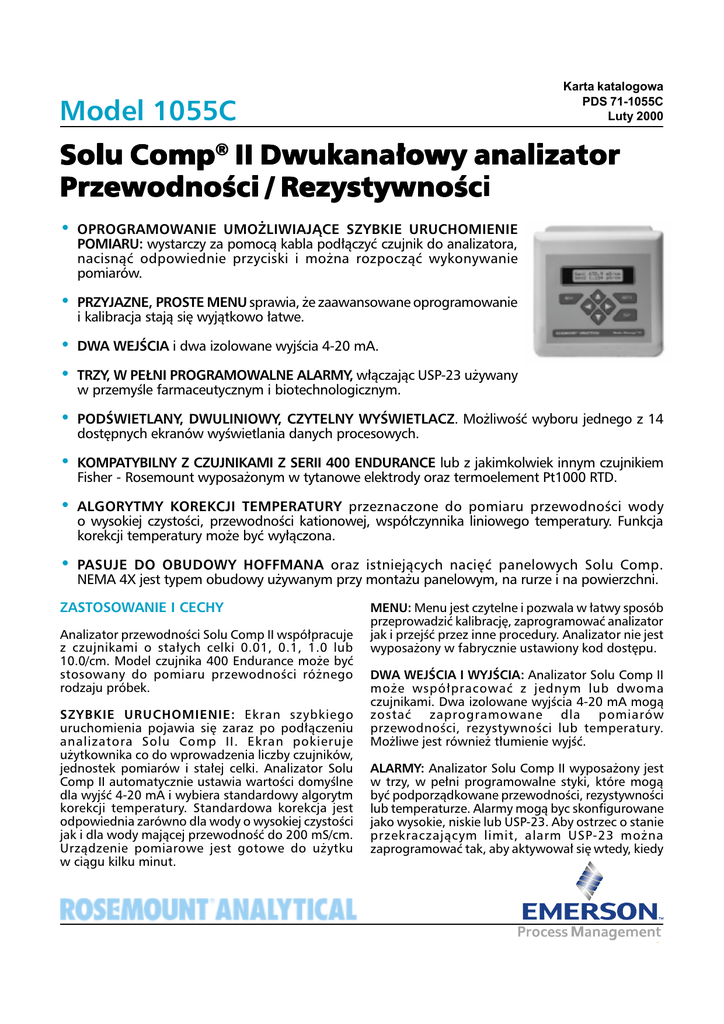 Karta katalogowa
PDS 71-1055C
Luty 2000

Model 1055C

Solu Comp® II Dwukanałowy analizator Przewodności / Rezystywności

• OPROGRAMOWANIE UMOŻLIWIAJĄCE SZYBKIE URUCHOMIENIE POMIARU: wystarczy za pomocą kabla podłączyć czujnik do analizatora, nacisnąć odpowiednie przyciski i można rozpocząć wykonywanie pomiarów.

• PRZYJAZNE, PROSTE MENU sprawia, że zaawansowane oprogramowanie i kalibracja stają się wyjątkowo łatwe.

• DWA WEJŚCIA i dwa izolowane wyjścia 4-20 mA.

• TRZY, W PEŁNI PROGRAMOWALNE ALARMY, włączając USP-23 używany w przemyśle farmaceutycznym i biotechnologicznym.

• PODŚWIETLANY, DWULINIOWY, CZYTELNY WYŚWIETLACZ. Możliwość wyboru jednego z 14 dostępnych ekranów wyświetlania danych procesowych.

• KOMPATYBILNY Z CZUJNIKAMI Z SERII 400 ENDURANCE lub z jakimkolwiek innym czujnikiem Fisher - Rosemount wyposażonym w tytanowe elektrody oraz termoelement Pt1000 RTD.

• ALGORYTMY KOREKCJI TEMPERATURY przeznaczone do pomiaru przewodności wody o wysokiej czystości, przewodności kationowej, współczynnika liniowego temperatury. Funkcja korekcji temperatury może być wyłączona.

• PASUJE DO OBUDOWY HOFFMANA oraz istniejących nacięć panelowych Solu Comp. NEMA 4X jest typem obudowy używanym przy montażu panelowym, na rurze i na powierzchni.

ZASTOSOWANIE I CECHY

Analizator przewodności Solu Comp II współpracuje z czujnikami o stałych celki 0.01, 0.1, 1.0 lub 10.0/cm. Model czujnika 400 Endurance może być stosowany do pomiaru przewodności różnego rodzaju próbek.

SZYBKIE URUCHOMIENIE: Ekran szybkiego uruchomienia pojawia się zaraz po podłączeniu analizatora Solu Comp II. Ekran pokieruje użytkownika co do wprowadzenia liczby czujników, jednostek pomiarów i stałej celki. Analizator Solu Comp II automatycznie ustawia wartości domyślne dla wyjść 4-20 mA i wybiera standardowy algorytm korekcji temperatury. Standardowa korekcja jest odpowiednia zarówno dla wody o wysokiej czystości jak i dla wody mającej przewodność do 200 mS/cm. Urządzenie pomiarowe jest gotowe do użytku w ciągu kilku minut.

MENU: Menu jest czytelne i pozwala w łatwy sposób przeprowadzić kalibrację, zaprogramować analizator jak i przejść przez inne procedury. Analizator nie jest wyposażony w fabrycznie ustawiony kod dostępu.

DWA WEJŚCIA I WYJŚCIA: Analizator Solu Comp II może współpracować z jednym lub dwoma czujnikami. Dwa izolowane wyjścia 4-20 mA mogą zostać zaprogramowane dla pomiarów przewodności, rezystywności lub temperatury. Możliwe jest również tłumienie wyjść.

ALARMY: Analizator Solu Comp II wyposażony jest w trzy, w pełni programowalne styki, które mogą być podporządkowane przewodności, rezystywności lub temperaturze. Alarmy mogą byc skonfigurowane jako wysokie, niskie lub USP-23. Aby ostrzec o stanie przekraczającym limit, alarm USP-23 można zaprogramować tak, aby aktywował się wtedy, kiedy

ROSEMOUNT ANALYTICAL

EMERSON
Process Management